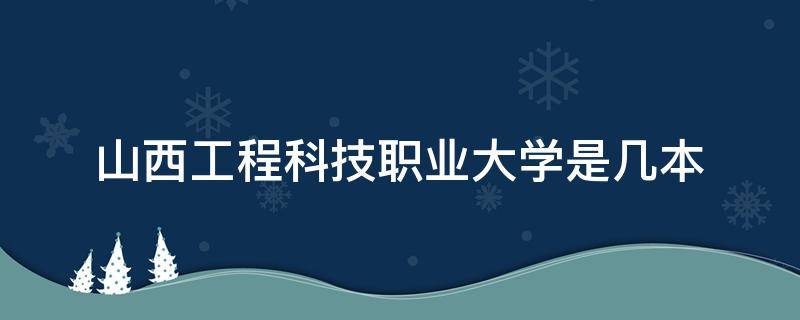 山西工程科技职业大学是几本